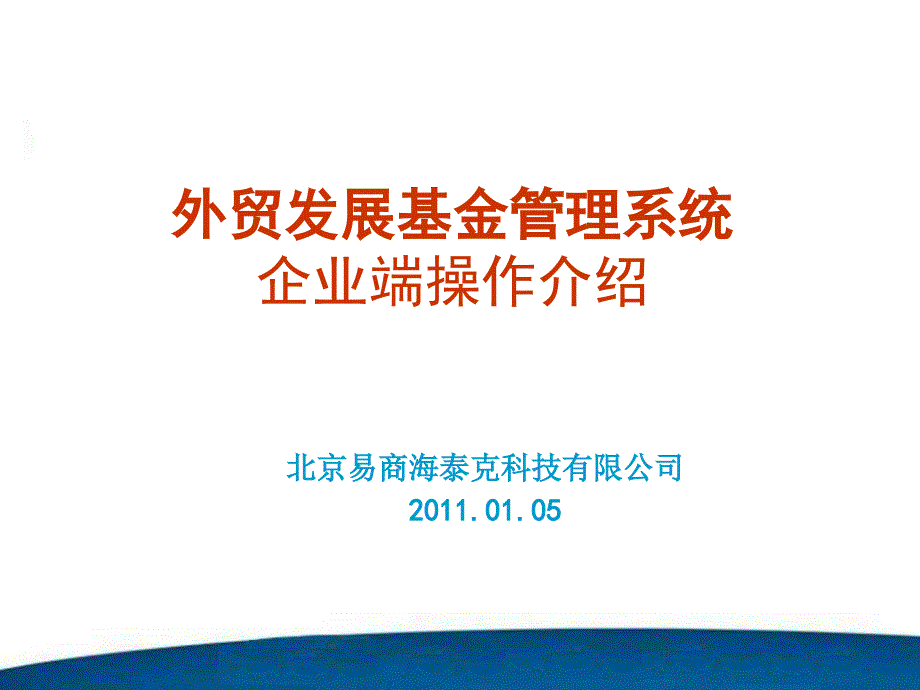 外贸发展基金管理系统
企业端操作介绍

北京易商海泰克科技有限公司
2011.01.05